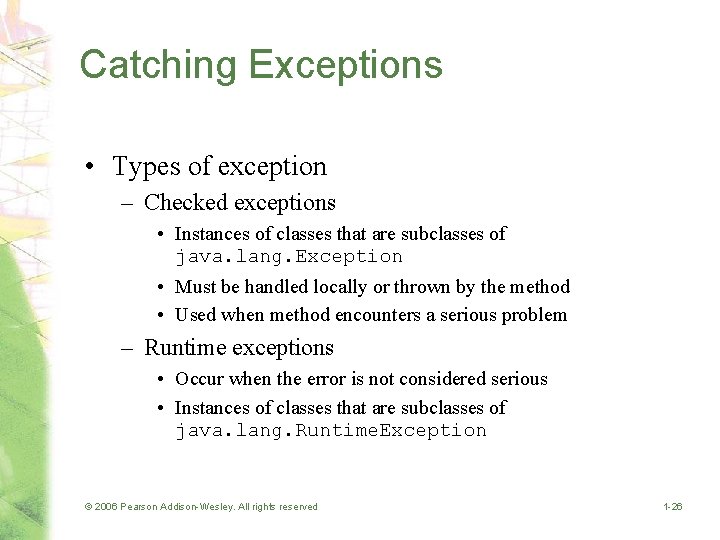 Catching Exceptions

• Types of exception
 – Checked exceptions
  • Instances of classes that are subclasses of java.lang.Exception
  • Must be handled locally or thrown by the method
  • Used when method encounters a serious problem
 – Runtime exceptions
  • Occur when the error is not considered serious
  • Instances of classes that are subclasses of java.lang.RuntimeException

© 2006 Pearson Addison-Wesley. All rights reserved

1-26